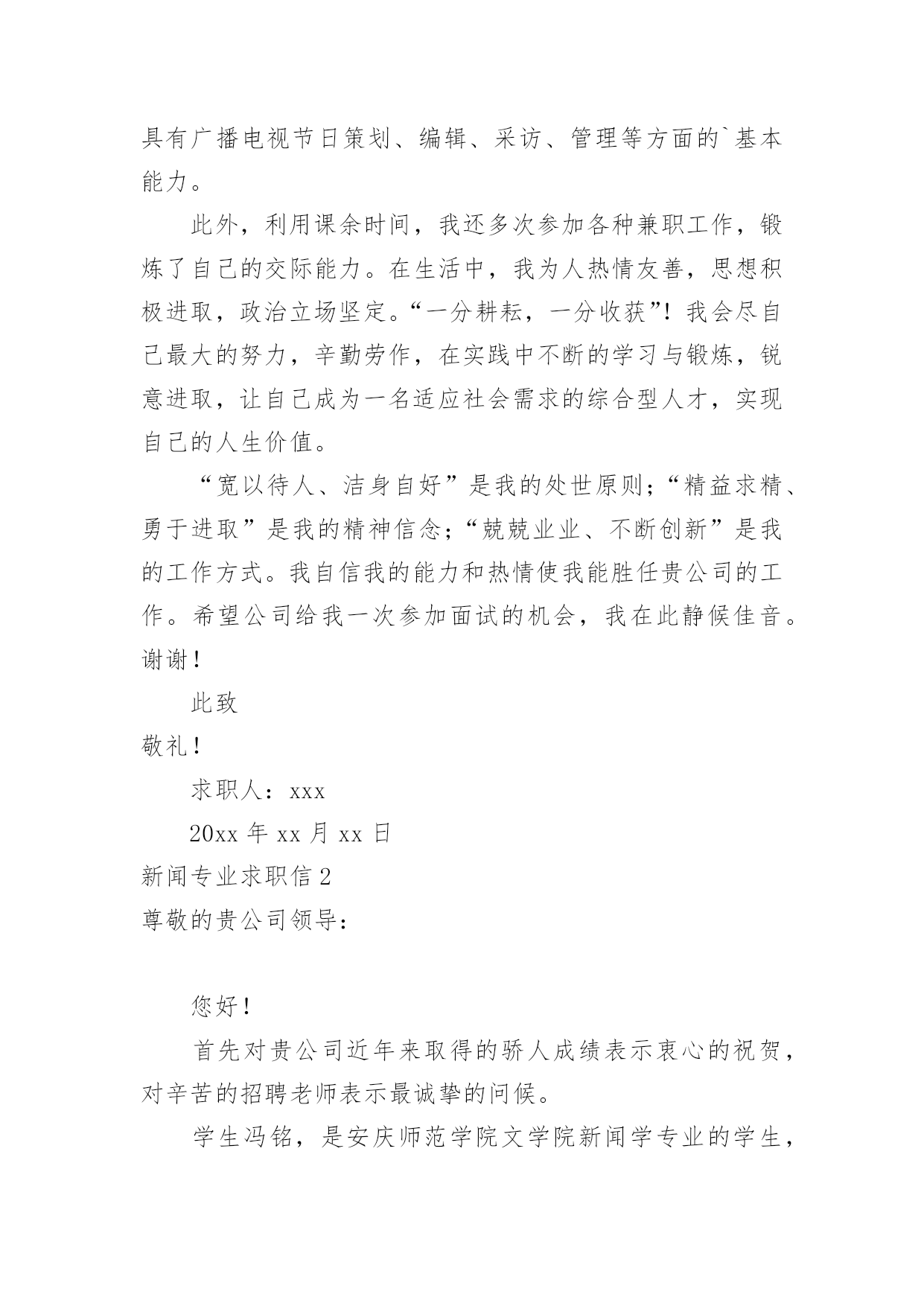 具有广播电视节日策划、编辑、采访、管理等方面的`基本能力。

此外，利用课余时间，我还多次参加各种兼职工作，锻炼了自己的交际能力。在生活中，我为人热情友善，思想积极进取，政治立场坚定。“一分耕耘，一分收获”！我会尽自己最大的努力，辛勤劳作，在实践中不断的学习与锻炼，锐意进取，让自己成为一名适应社会需求的综合型人才，实现自己的人生价值。

“宽以待人、洁身自好”是我的处世原则；“精益求精、勇于进取”是我的精神信念；“兢兢业业、不断创新”是我的工作方式。我自信我的能力和热情使我能胜任贵公司的工作。希望公司给我一次参加面试的机会，我在此静候佳音。谢谢！

此致

敬礼！

求职人：xxx

20xx 年 xx 月 xx 日

新闻专业求职信 2

尊敬的贵公司领导：

您好！

首先对贵公司近年来取得的骄人成绩表示衷心的祝贺，对辛苦的招聘老师表示最诚挚的问候。

学生冯铭，是安庆师范学院文学院新闻学专业的学生，